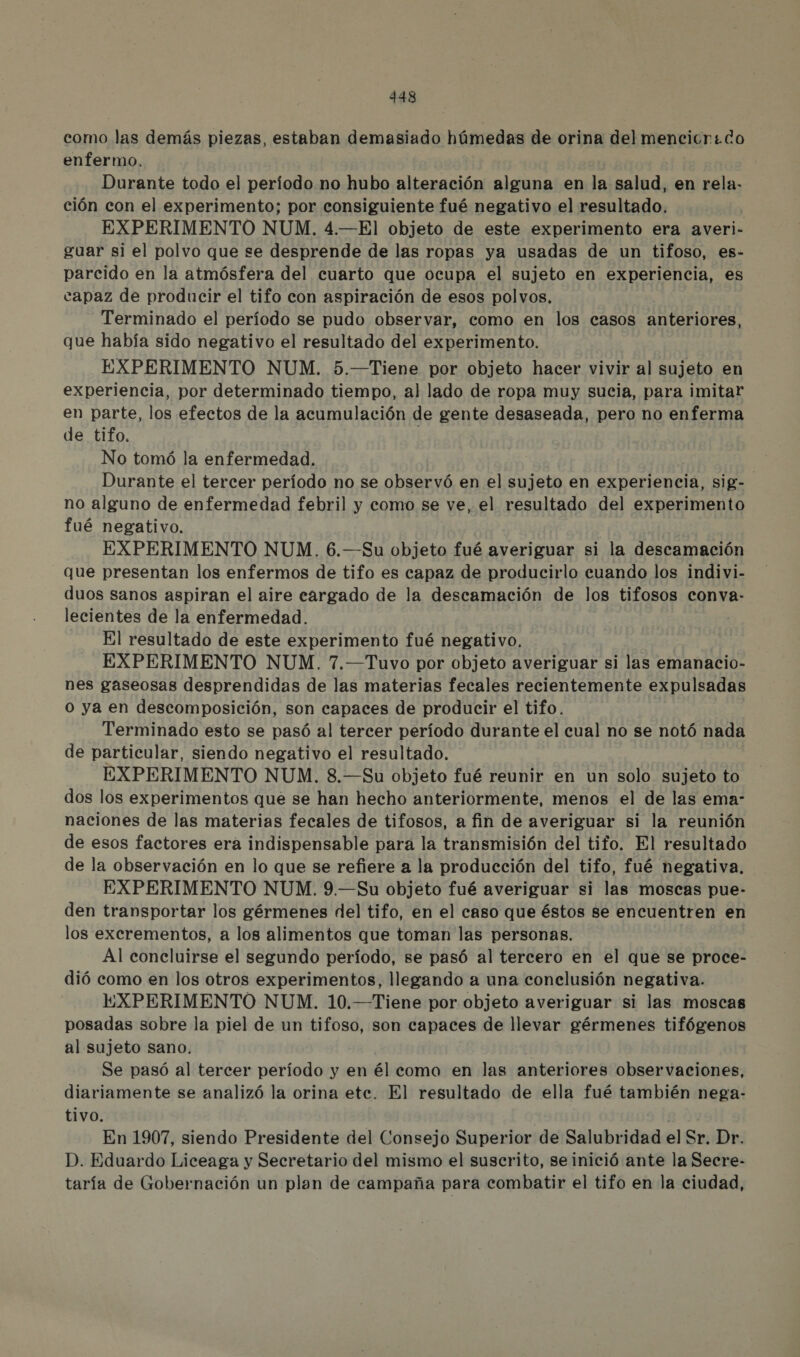 448

como las demás piezas, estaban demasiado húmedas de orina del mencionado enfermo.

Durante todo el período no hubo alteración alguna en la salud, en relación con el experimento; por consiguiente fué negativo el resultado.

EXPERIMENTO NUM. 4.—El objeto de este experimento era averiguar si el polvo que se desprende de las ropas ya usadas de un tifoso, esparcido en la atmósfera del cuarto que ocupa el sujeto en experiencia, es capaz de producir el tifo con aspiración de esos polvos.

Terminado el período se pudo observar, como en los casos anteriores, que había sido negativo el resultado del experimento.

EXPERIMENTO NUM. 5.—Tiene por objeto hacer vivir al sujeto en experiencia, por determinado tiempo, al lado de ropa muy sucia, para imitar en parte, los efectos de la acumulación de gente desaseada, pero no enferma de tifo.

No tomó la enfermedad.

Durante el tercer período no se observó en el sujeto en experiencia, signo alguno de enfermedad febril y como se ve, el resultado del experimento fué negativo.

EXPERIMENTO NUM. 6.—Su objeto fué averiguar si la descamación que presentan los enfermos de tifo es capaz de producirlo cuando los individuos sanos aspiran el aire cargado de la descamación de los tifosos convalecientes de la enfermedad.

El resultado de este experimento fué negativo.

EXPERIMENTO NUM. 7.—Tuvo por objeto averiguar si las emanaciones gaseosas desprendidas de las materias fecales recientemente expulsadas o ya en descomposición, son capaces de producir el tifo.

Terminado esto se pasó al tercer período durante el cual no se notó nada de particular, siendo negativo el resultado.

EXPERIMENTO NUM. 8.—Su objeto fué reunir en un solo sujeto todos los experimentos que se han hecho anteriormente, menos el de las emanaciones de las materias fecales de tifosos, a fin de averiguar si la reunión de esos factores era indispensable para la transmisión del tifo. El resultado de la observación en lo que se refiere a la producción del tifo, fué negativa.

EXPERIMENTO NUM. 9.—Su objeto fué averiguar si las moscas pueden transportar los gérmenes del tifo, en el caso que éstos se encuentren en los excrementos, a los alimentos que toman las personas.

Al concluirse el segundo período, se pasó al tercero en el que se procedió como en los otros experimentos, llegando a una conclusión negativa.

EXPERIMENTO NUM. 10.—Tiene por objeto averiguar si las moscas posadas sobre la piel de un tifoso, son capaces de llevar gérmenes tifógenos al sujeto sano.

Se pasó al tercer período y en él como en las anteriores observaciones, diariamente se analizó la orina etc. El resultado de ella fué también negativo.

En 1907, siendo Presidente del Consejo Superior de Salubridad el Sr. Dr. D. Eduardo Liceaga y Secretario del mismo el suscrito, se inició ante la Secretaría de Gobernación un plan de campaña para combatir el tifo en la ciudad,